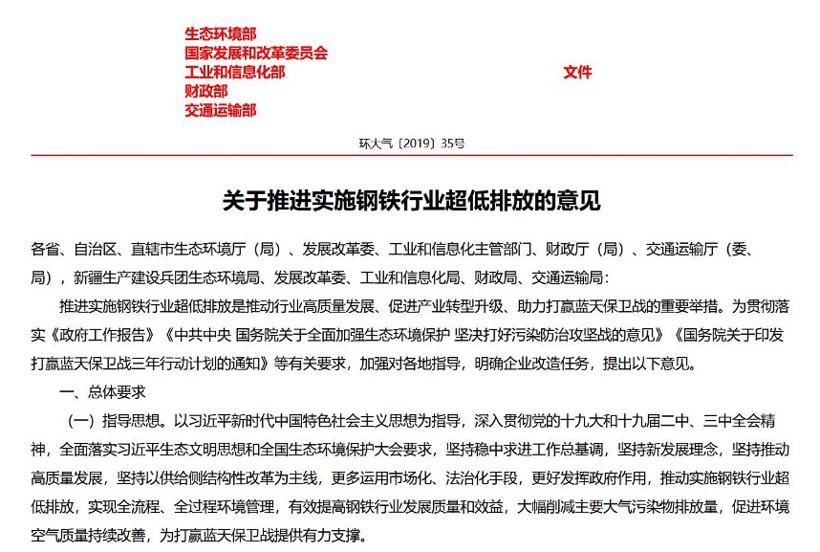 生态环境部
国家发展和改革委员会
工业和信息化部
财政部
交通运输部

文件

环大气〔2019〕35号

关于推进实施钢铁行业超低排放的意见

各省、自治区、直辖市生态环境厅（局）、发展改革委、工业和信息化主管部门、财政厅（局）、交通运输厅（委、局），新疆生产建设兵团生态环境局、发展改革委、工业和信息化局、财政局、交通运输局：

推进实施钢铁行业超低排放是推动行业高质量发展、促进产业转型升级、助力打赢蓝天保卫战的重要举措。为贯彻落实《政府工作报告》《中共中央 国务院关于全面加强生态环境保护 坚决打好污染防治攻坚战的意见》《国务院关于印发打赢蓝天保卫战三年行动计划的通知》等有关要求，加强对各地指导，明确企业改造任务，提出以下意见。

一、总体要求

（一）指导思想。以习近平新时代中国特色社会主义思想为指导，深入贯彻党的十九大和十九届二中、三中全会精神，全面落实习近平生态文明思想和全国生态环境保护大会要求，坚持稳中求进工作总基调，坚持新发展理念，坚持推动高质量发展，坚持以供给侧结构性改革为主线，更多运用市场化、法治化手段，更好发挥政府作用，推动实施钢铁行业超低排放，实现全流程、全过程环境管理，有效提高钢铁行业发展质量和效益，大幅削减主要大气污染物排放量，促进环境空气质量持续改善，为打赢蓝天保卫战提供有力支撑。